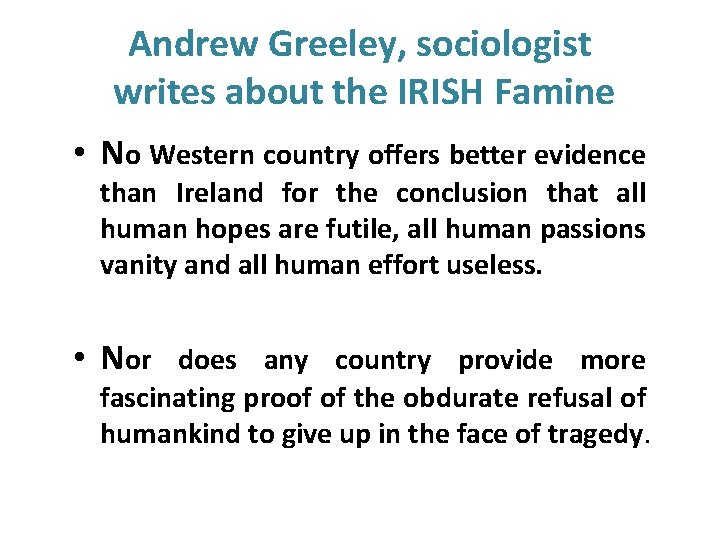 Andrew Greeley, sociologist writes about the IRISH Famine

• No Western country offers better evidence than Ireland for the conclusion that all human hopes are futile, all human passions vanity and all human effort useless.

• Nor does any country provide more fascinating proof of the obdurate refusal of humankind to give up in the face of tragedy.